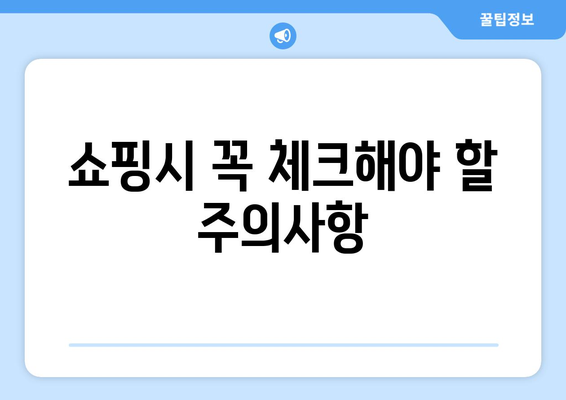 꿀팁정보

쇼핑시 꼭 체크해야 할 주의사항